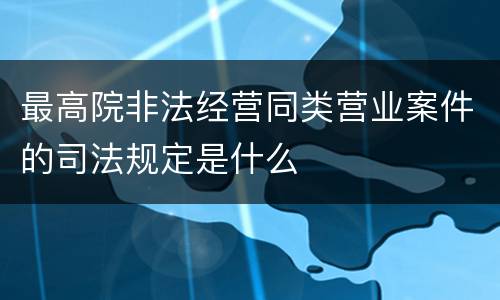 最高院非法经营同类营业案件的司法规定是什么